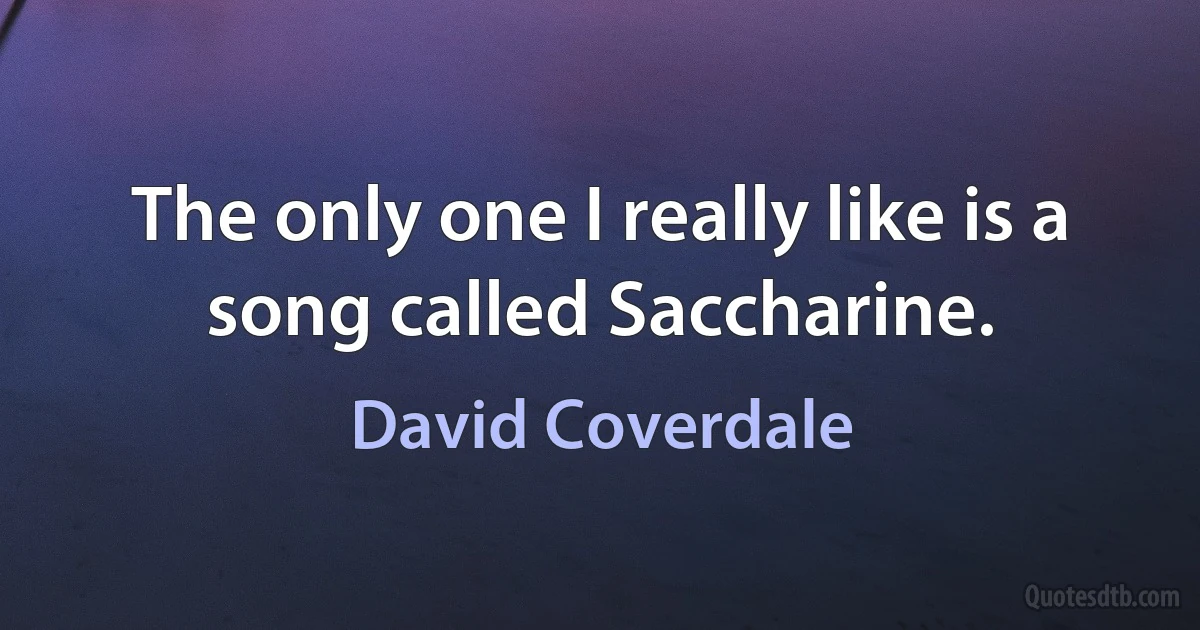 The only one I really like is a song called Saccharine.

David Coverdale

Quotesdtb.com